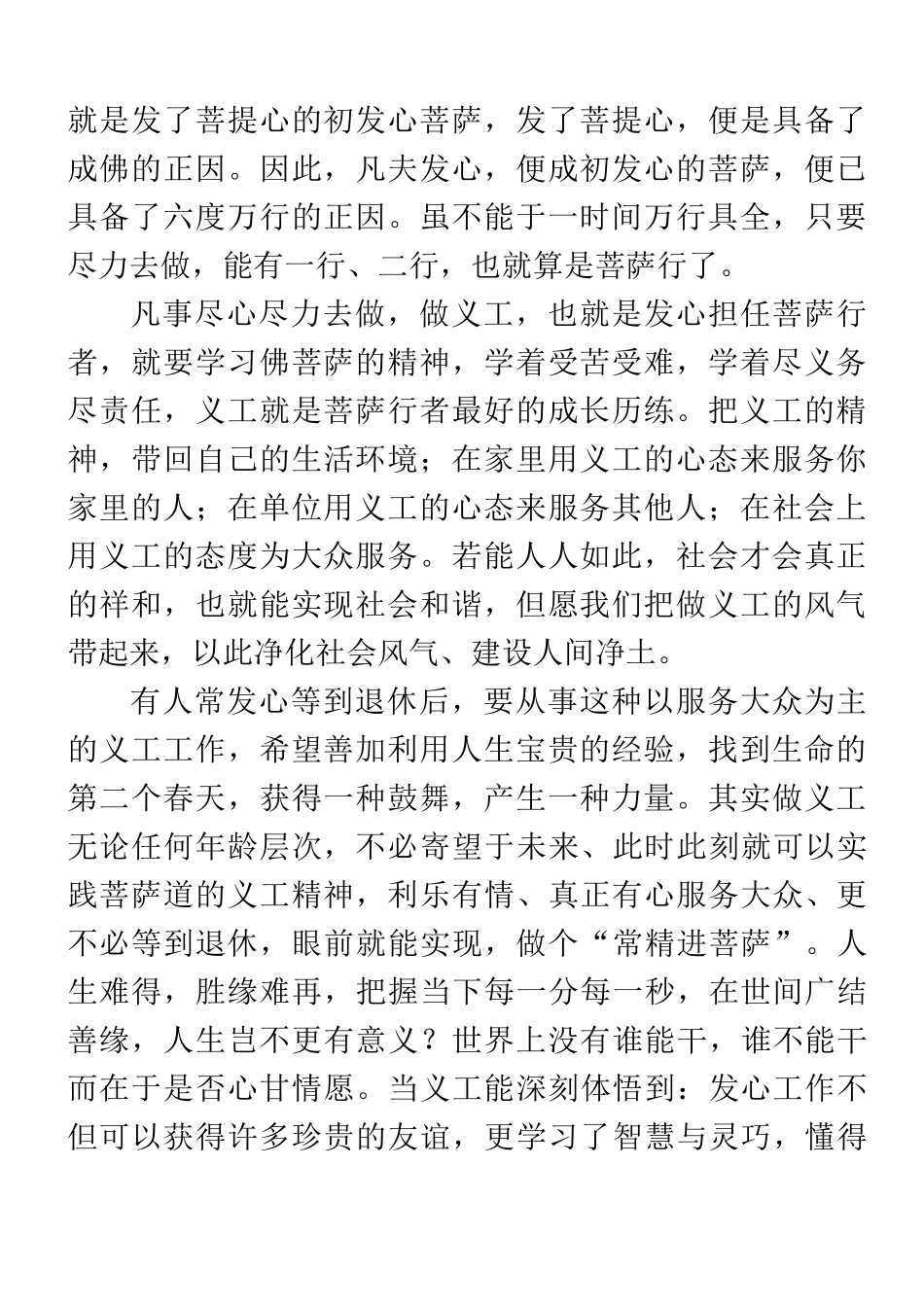 就是发了菩提心的初发心菩萨，发了菩提心，便是具备了成佛的正因。因此，凡夫发心，便成初发心的菩萨，便已具备了六度万行的正因。虽不能于一时间万行具全，只要尽力去做，能有一行、二行，也就算是菩萨行了。

凡事尽心尽力去做，做义工，也就是发心担任菩萨行者，就要学习佛菩萨的精神，学着受苦受难，学着尽义务尽责任，义工就是菩萨行者最好的成长历练。把义工的精神，带回自己的生活环境；在家里用义工的心态来服务你家里的人；在单位用义工的心态来服务其他人；在社会上用义工的态度为大众服务。若能人人如此，社会才会真正的祥和，也就能实现社会和谐，但愿我们把做义工的风气带起来，以此净化社会风气、建设人间净土。

有人常发心等到退休后，要从事这种以服务大众为主的义工工作，希望善加利用人生宝贵的经验，找到生命的第二个春天，获得一种鼓舞，产生一种力量。其实做义工无论任何年龄层次，不必寄望于未来、此时此刻就可以实践菩萨道的义工精神，利乐有情、真正有心服务大众、更不必等到退休，眼前就能实现，做个“常精进菩萨”。人生难得，胜缘难再，把握当下每一分每一秒，在世间广结善缘，人生岂不更有意义？世界上没有谁能干，谁不能干而在于是否心甘情愿。当义工能深刻体悟到：发心工作不但可以获得许多珍贵的友谊，更学习了智慧与灵巧，懂得